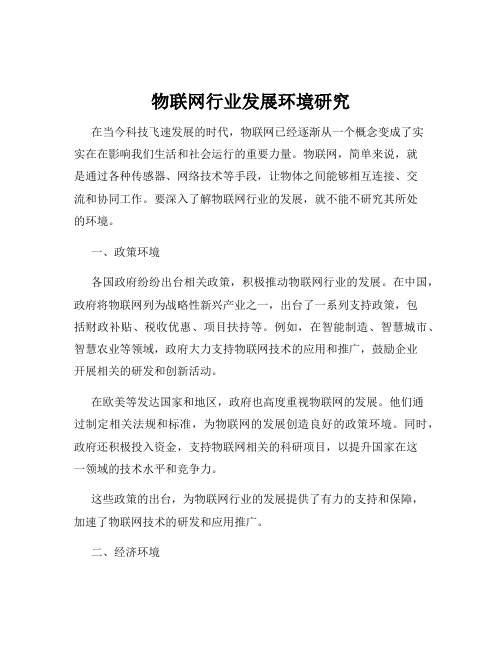 物联网行业发展环境研究

在当今科技飞速发展的时代，物联网已经逐渐从一个概念变成了实实在在影响我们生活和社会运行的重要力量。物联网，简单来说，就是通过各种传感器、网络技术等手段，让物体之间能够相互连接、交流和协同工作。要深入了解物联网行业的发展，就不能不研究其所处的环境。

一、政策环境

各国政府纷纷出台相关政策，积极推动物联网行业的发展。在中国，政府将物联网列为战略性新兴产业之一，出台了一系列支持政策，包括财政补贴、税收优惠、项目扶持等。例如，在智能制造、智慧城市、智慧农业等领域，政府大力支持物联网技术的应用和推广，鼓励企业开展相关的研发和创新活动。

在欧美等发达国家和地区，政府也高度重视物联网的发展。他们通过制定相关法规和标准，为物联网的发展创造良好的政策环境。同时，政府还积极投入资金，支持物联网相关的科研项目，以提升国家在这一领域的技术水平和竞争力。

这些政策的出台，为物联网行业的发展提供了有力的支持和保障，加速了物联网技术的研发和应用推广。

二、经济环境